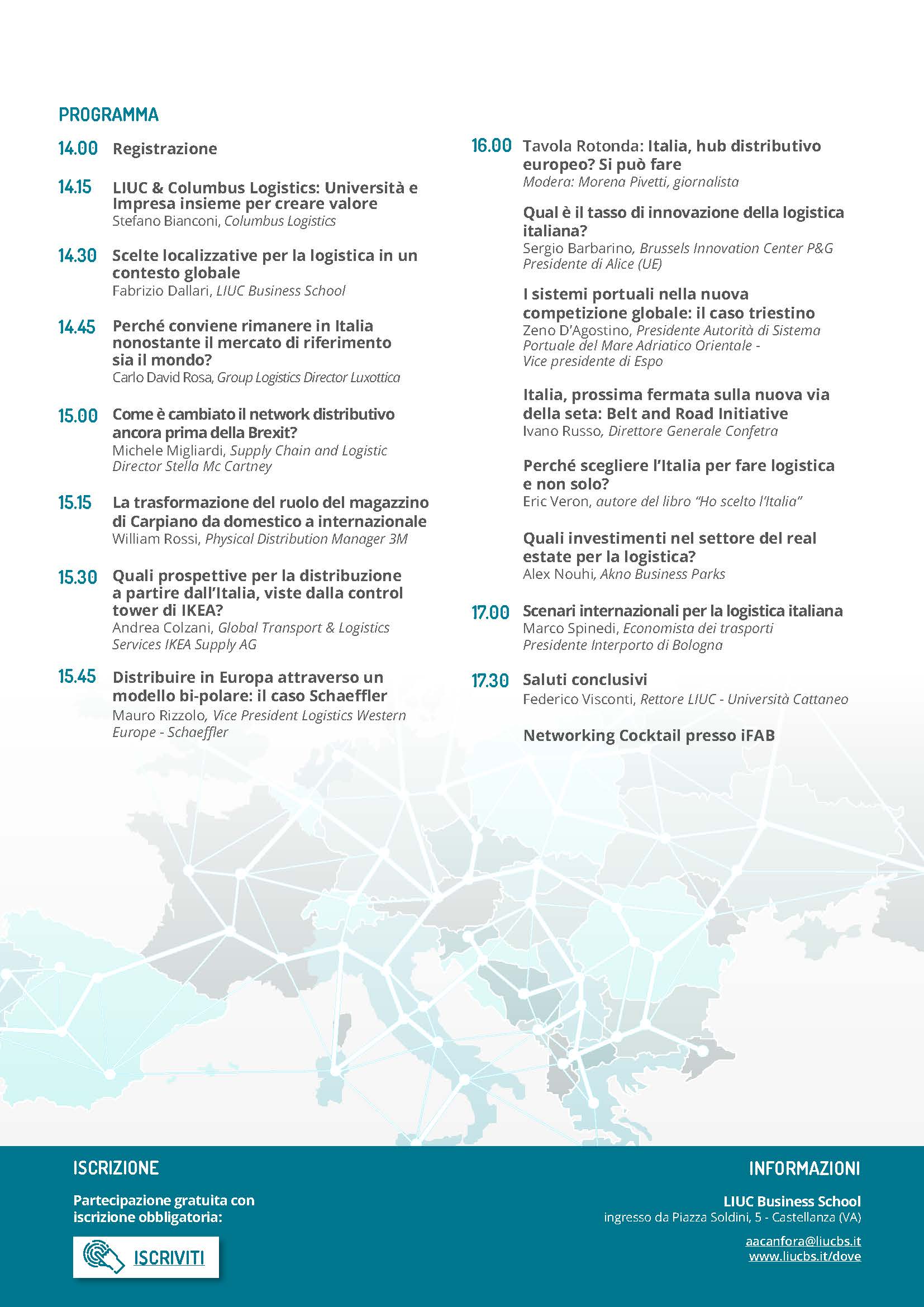 PROGRAMMA

14.00 Registrazione

14.15 LIUC & Columbus Logistics: Università e Impresa insieme per creare valore
Stefano Bianconi, Columbus Logistics

14.30 Scelte localizzative per la logistica in un contesto globale
Fabrizio Dallari, LIUC Business School

14.45 Perché conviene rimanere in Italia nonostante il mercato di riferimento sia il mondo?
Carlo David Rosa, Group Logistics Director Luxottica

15.00 Come è cambiato il network distributivo ancora prima della Brexit?
Michele Migliardi, Supply Chain and Logistic Director Stella Mc Cartney

15.15 La trasformazione del ruolo del magazzino di Carpiano da domestico a internazionale
William Rossi, Physical Distribution Manager 3M

15.30 Quali prospettive per la distribuzione a partire dall'Italia, viste dalla control tower di IKEA?
Andrea Colzani, Global Transport & Logistics Services IKEA Supply AG

15.45 Distribuire in Europa attraverso un modello bi-polare: il caso Schaeffler
Mauro Rizzolo, Vice President Logistics Western Europe - Schaeffler

16.00 Tavola Rotonda: Italia, hub distributivo europeo? Si può fare
Modera: Morena Pivetti, giornalista

Qual è il tasso di innovazione della logistica italiana?
Sergio Barbarino, Brussels Innovation Center P&G Presidente di Alice (UE)

I sistemi portuali nella nuova competizione globale: il caso triestino
Zeno D'Agostino, Presidente Autorità di Sistema Portuale del Mare Adriatico Orientale - Vice presidente di Espo

Italia, prossima fermata sulla nuova via della seta: Belt and Road Initiative
Ivano Russo, Direttore Generale Confetra

Perché scegliere l'Italia per fare logistica e non solo?
Eric Veron, autore del libro "Ho scelto l'Italia"

Quali investimenti nel settore del real estate per la logistica?
Alex Nouhi, Akno Business Parks

17.00 Scenari internazionali per la logistica italiana
Marco Spinedi, Economista dei trasporti Presidente Interporto di Bologna

17.30 Saluti conclusivi
Federico Visconti, Rettore LIUC - Università Cattaneo

Networking Cocktail presso iFAB

ISCRIZIONE

Partecipazione gratuita con iscrizione obbligatoria:

ISCRIVITI

INFORMAZIONI

LIUC Business School
ingresso da Piazza Soldini, 5 - Castellanza (VA)

aacanfora@liucbs.it
www.liucbs.it/dove